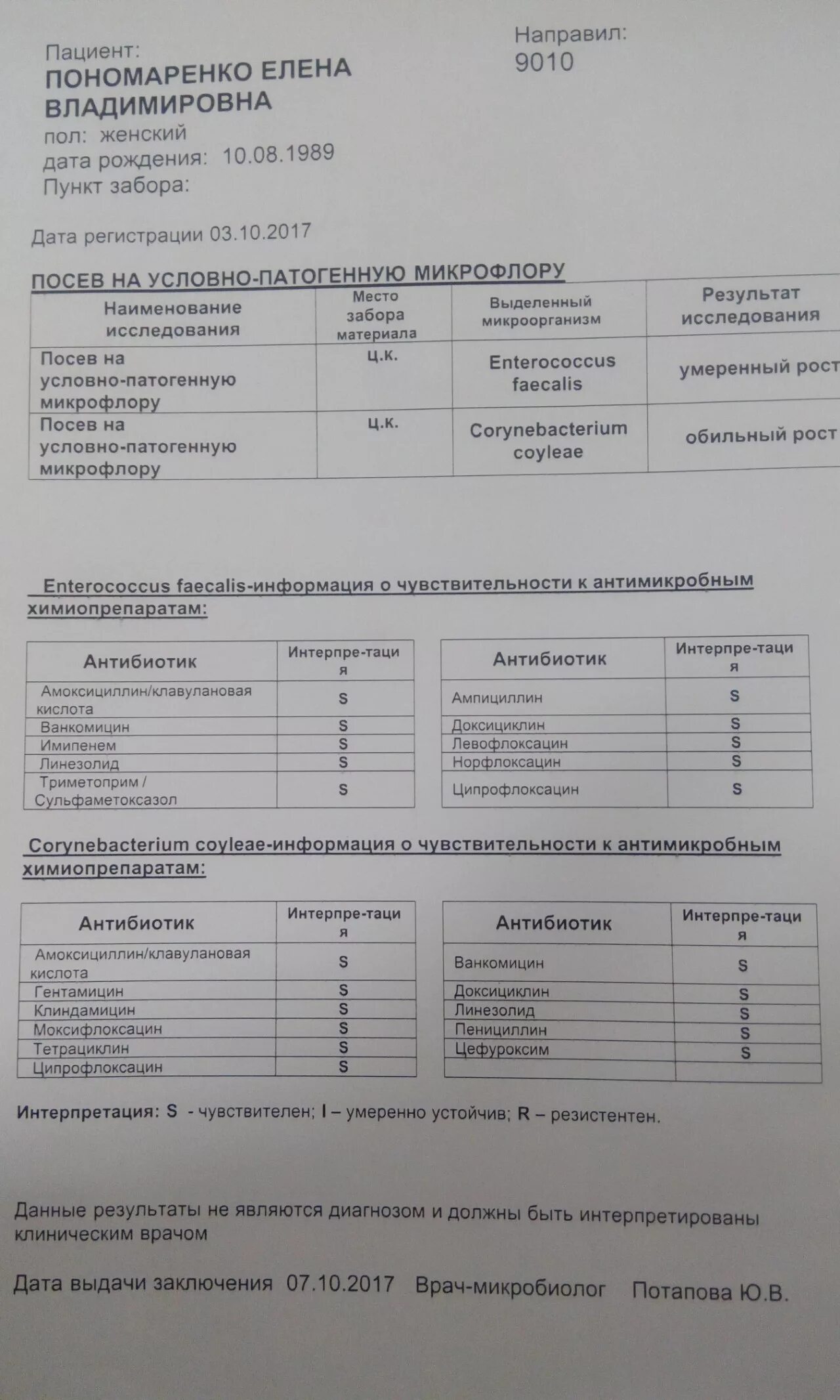 Пациент:
ПОНОМАРЕНКО ЕЛЕНА ВЛАДИМИРОВНА
пол: женский
дата рождения: 10.08.1989
Пункт забора:

Направил:
9010

Дата регистрации 03.10.2017

ПОСЕВ НА УСЛОВНО-ПАТОГЕННУЮ МИКРОФЛОРУ

| Наименование исследования | Место забора материала | Выделенный микроорганизм | Результат исследования |
|---|---|---|---|
| Посев на условно-патогенную микрофлору | ц.к. | Enterococcus faecalis | умеренный рост |
| Посев на условно-патогенную микрофлору | ц.к. | Corynebacterium coyleae | обильный рост |

Enterococcus faecalis-информация о чувствительности к антимикробным химиопрепаратам:

| Антибиотик | Интерпре-тация |
|---|---|
| Амоксициллин/клавулановая кислота | S |
| Ванкомицин | S |
| Имипенем | S |
| Линезолид | S |
| Триметоприм / Сульфаметоксазол | S |

| Антибиотик | Интерпре-тация |
|---|---|
| Ампициллин | S |
| Доксициклин | S |
| Левофлоксацин | S |
| Норфлоксацин | S |
| Ципрофлоксацин | S |

Corynebacterium coyleae-информация о чувствительности к антимикробным химиопрепаратам:

| Антибиотик | Интерпре-тация |
|---|---|
| Амоксициллин/клавулановая кислота | S |
| Гентамицин | S |
| Клиндамицин | S |
| Моксифлоксацин | S |
| Тетрациклин | S |
| Ципрофлоксацин | S |

| Антибиотик | Интерпре-тация |
|---|---|
| Ванкомицин | S |
| Доксициклин | S |
| Линезолид | S |
| Пенициллин | S |
| Цефуроксим | S |
| | |

Интерпретация: S - чувствителен; I – умеренно устойчив; R – резистентен.

Данные результаты не являются диагнозом и должны быть интерпретированы клиническим врачом

Дата выдачи заключения 07.10.2017 Врач-микробиолог Потапова Ю.В.